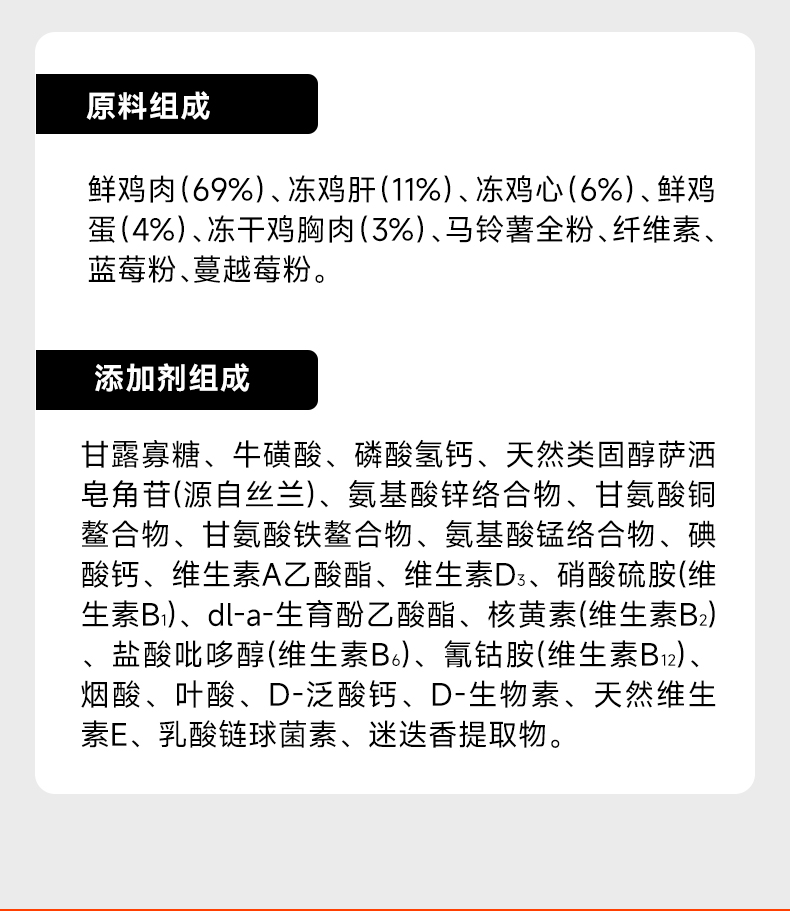 原料组成

鲜鸡肉(69%)、冻鸡肝(11%)、冻鸡心(6%)、鲜鸡蛋(4%)、冻干鸡胸肉(3%)、马铃薯全粉、纤维素、蓝莓粉、蔓越莓粉。

添加剂组成

甘露寡糖、牛磺酸、磷酸氢钙、天然类固醇萨洒皂角苷(源自丝兰)、氨基酸锌络合物、甘氨酸铜螯合物、甘氨酸铁螯合物、氨基酸锰络合物、碘酸钙、维生素A乙酸酯、维生素$D_3$、硝酸硫胺(维生素$B_1$)、dl-a-生育酚乙酸酯、核黄素(维生素$B_2$)、盐酸吡哆醇(维生素$B_6$)、氰钴胺(维生素$B_{12}$)、烟酸、叶酸、D-泛酸钙、D-生物素、天然维生素E、乳酸链球菌素、迷迭香提取物。